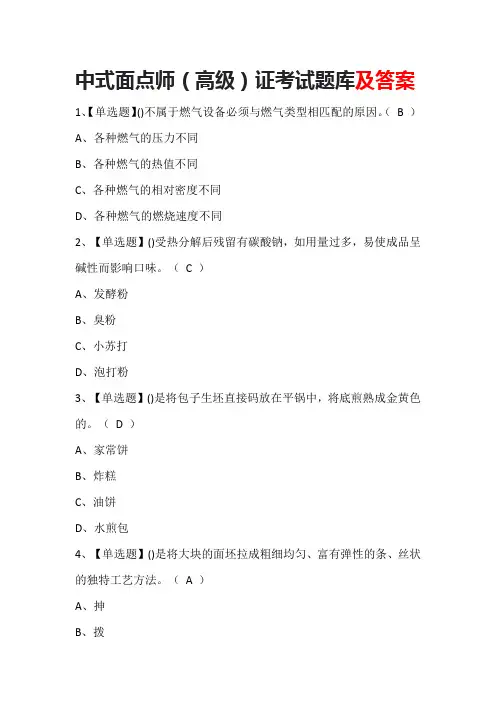 中式面点师（高级）证考试题库及答案

1、【单选题】()不属于燃气设备必须与燃气类型相匹配的原因。（ B ）

A、各种燃气的压力不同

B、各种燃气的热值不同

C、各种燃气的相对密度不同

D、各种燃气的燃烧速度不同

2、【单选题】()受热分解后残留有碳酸钠，如用量过多，易使成品呈碱性而影响口味。（ C ）

A、发酵粉

B、臭粉

C、小苏打

D、泡打粉

3、【单选题】()是将包子生坯直接码放在平锅中，将底煎熟成金黄色的。（ D ）

A、家常饼

B、炸糕

C、油饼

D、水煎包

4、【单选题】()是将大块的面坯拉成粗细均匀、富有弹性的条、丝状的独特工艺方法。（ A ）

A、抻

B、拨